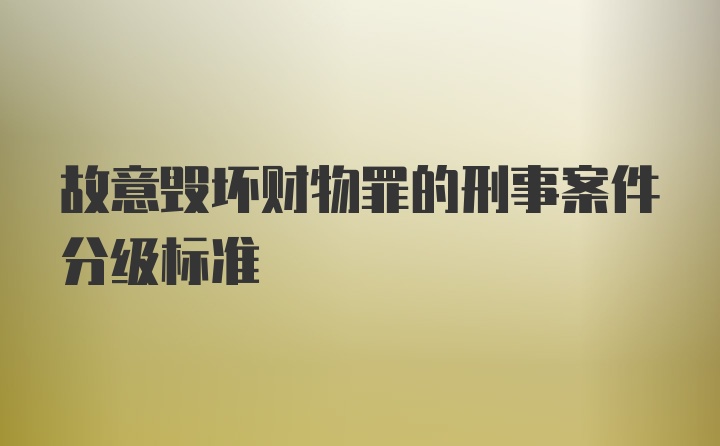 故意毁坏财物罪的刑事案件分级标准